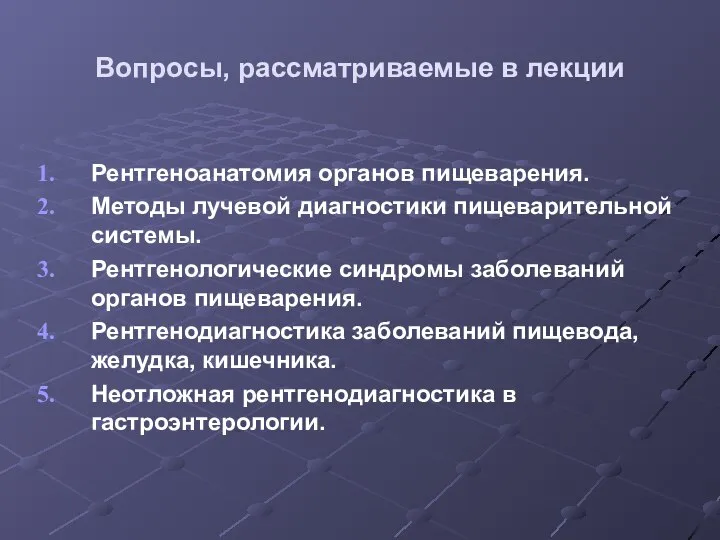 Вопросы, рассматриваемые в лекции

1. Рентгеноанатомия органов пищеварения.
2. Методы лучевой диагностики пищеварительной системы.
3. Рентгенологические синдромы заболеваний органов пищеварения.
4. Рентгенодиагностика заболеваний пищевода, желудка, кишечника.
5. Неотложная рентгенодиагностика в гастроэнтерологии.